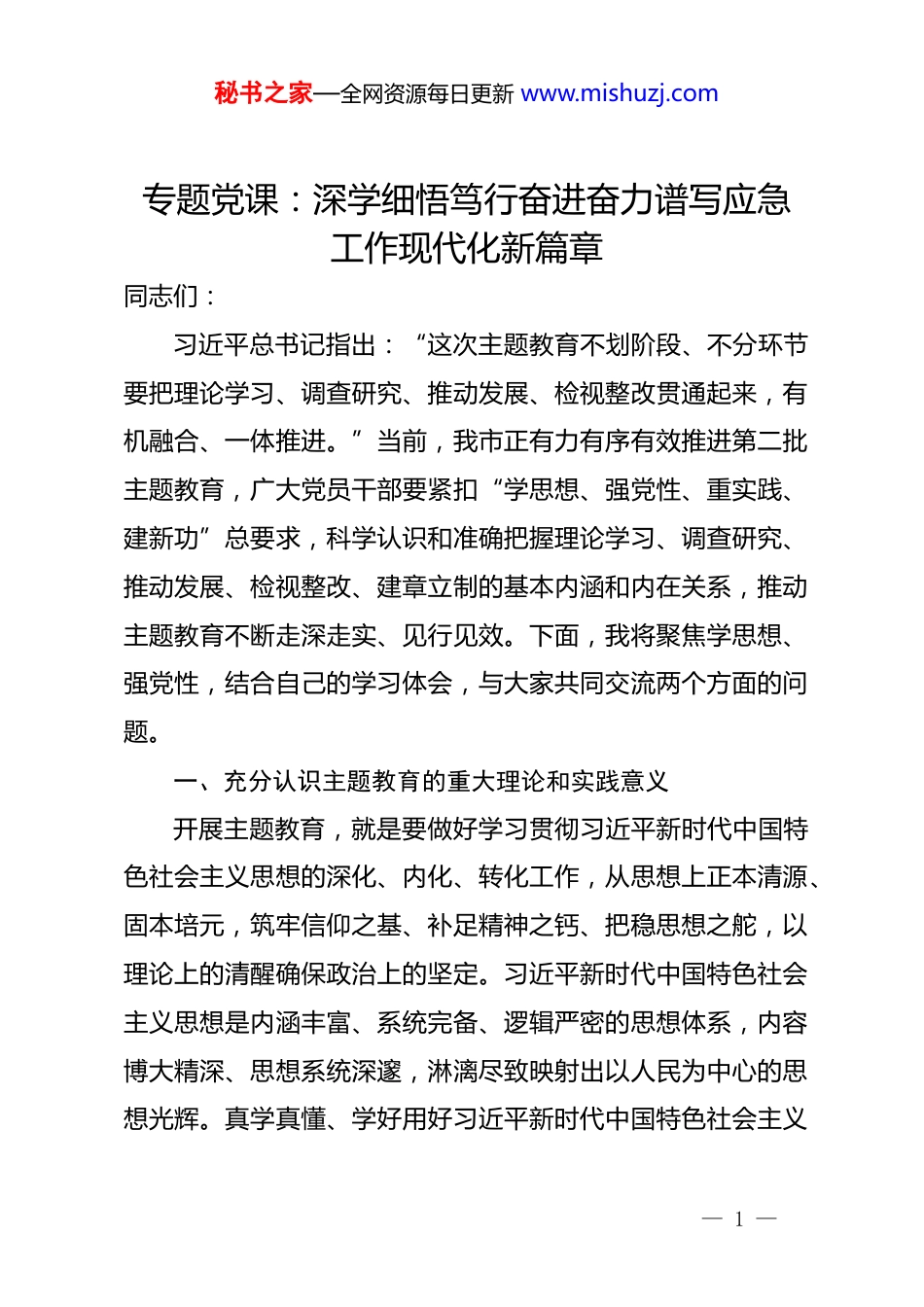 秘书之家—全网资源每日更新 www.mishuzj.com

专题党课：深学细悟笃行奋进奋力谱写应急工作现代化新篇章

同志们：

习近平总书记指出：“这次主题教育不划阶段、不分环节要把理论学习、调查研究、推动发展、检视整改贯通起来，有机融合、一体推进。”当前，我市正有力有序有效推进第二批主题教育，广大党员干部要紧扣“学思想、强党性、重实践、建新功”总要求，科学认识和准确把握理论学习、调查研究、推动发展、检视整改、建章立制的基本内涵和内在关系，推动主题教育不断走深走实、见行见效。下面，我将聚焦学思想、强党性，结合自己的学习体会，与大家共同交流两个方面的问题。

一、充分认识主题教育的重大理论和实践意义

开展主题教育，就是要做好学习贯彻习近平新时代中国特色社会主义思想的深化、内化、转化工作，从思想上正本清源、固本培元，筑牢信仰之基、补足精神之钙、把稳思想之舵，以理论上的清醒确保政治上的坚定。习近平新时代中国特色社会主义思想是内涵丰富、系统完备、逻辑严密的思想体系，内容博大精深、思想系统深邃，淋漓尽致映射出以人民为中心的思想光辉。真学真懂、学好用好习近平新时代中国特色社会主义

— 1 —